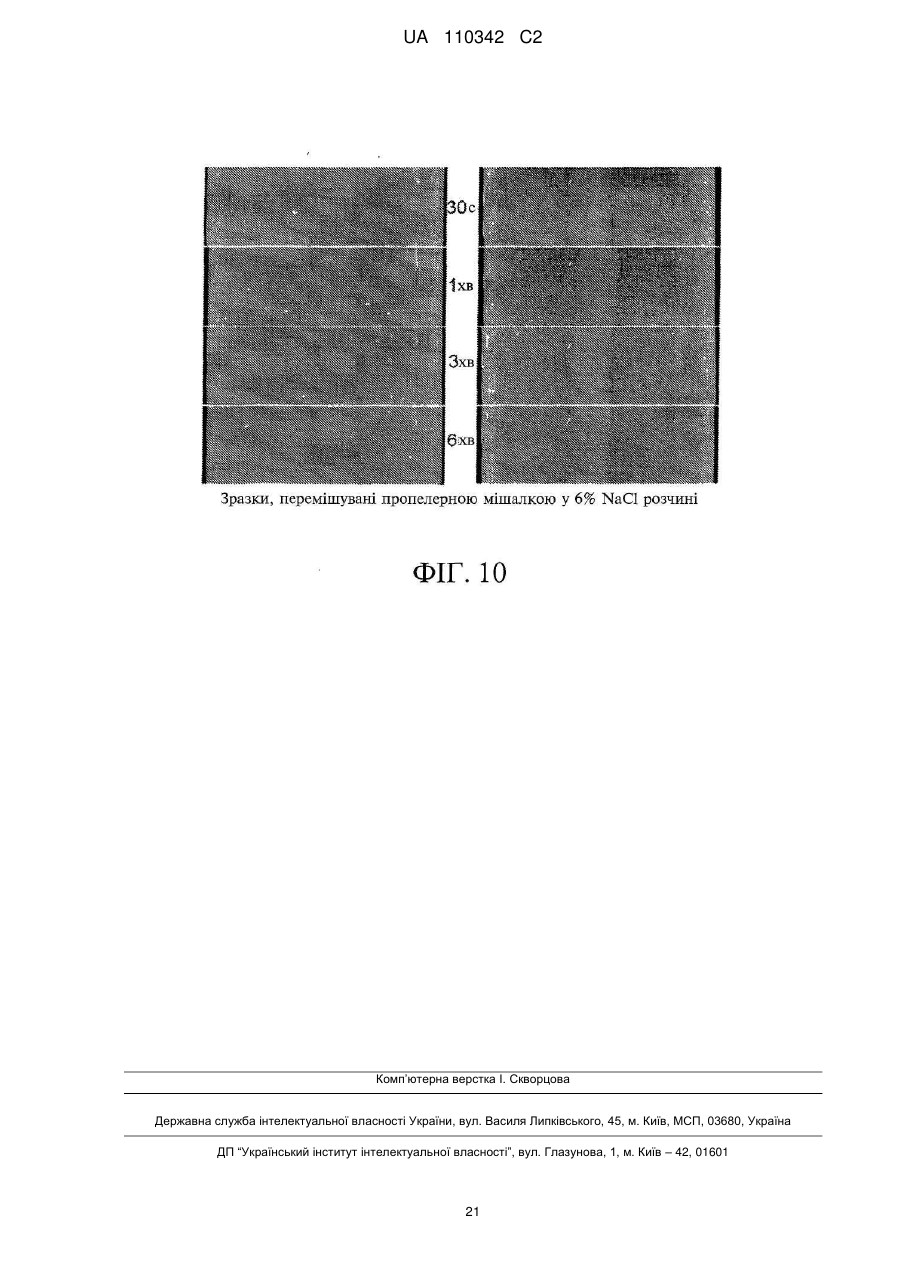 UA 110342 C2

30с

1хв

3хв

6хв

Зразки, перемішувані пропелерною мішалкою у 6% NaCl розчині

ФІГ. 10

Комп'ютерна верстка І. Скворцова

Державна служба інтелектуальної власності України, вул. Василя Липківського, 45, м. Київ, МСП, 03680, Україна

ДП "Український інститут інтелектуальної власності", вул. Глазунова, 1, м. Київ – 42, 01601

21